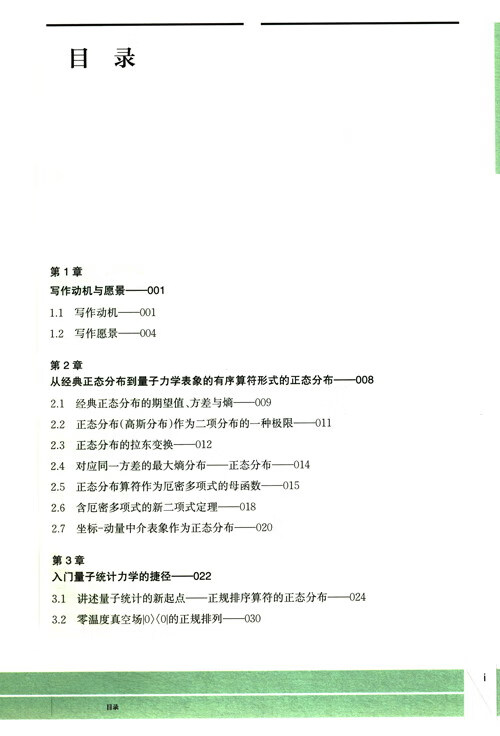 目 录

第 1 章
写作动机与愿景——001

1.1 写作动机——001

1.2 写作愿景——004

第 2 章
从经典正态分布到量子力学表象的有序算符形式的正态分布——008

2.1 经典正态分布的期望值、方差与熵——009

2.2 正态分布(高斯分布)作为二项分布的一种极限——011

2.3 正态分布的拉东变换——012

2.4 对应同一方差的最大熵分布——正态分布——014

2.5 正态分布算符作为厄密多项式的母函数——015

2.6 含厄密多项式的新二项式定理——018

2.7 坐标-动量中介表象作为正态分布——020

第 3 章
入门量子统计力学的捷径——022

3.1 讲述量子统计的新起点——正规排序算符的正态分布——024

3.2 零温度真空场$|0\rangle\langle 0|$的正规排列——030

i

目录